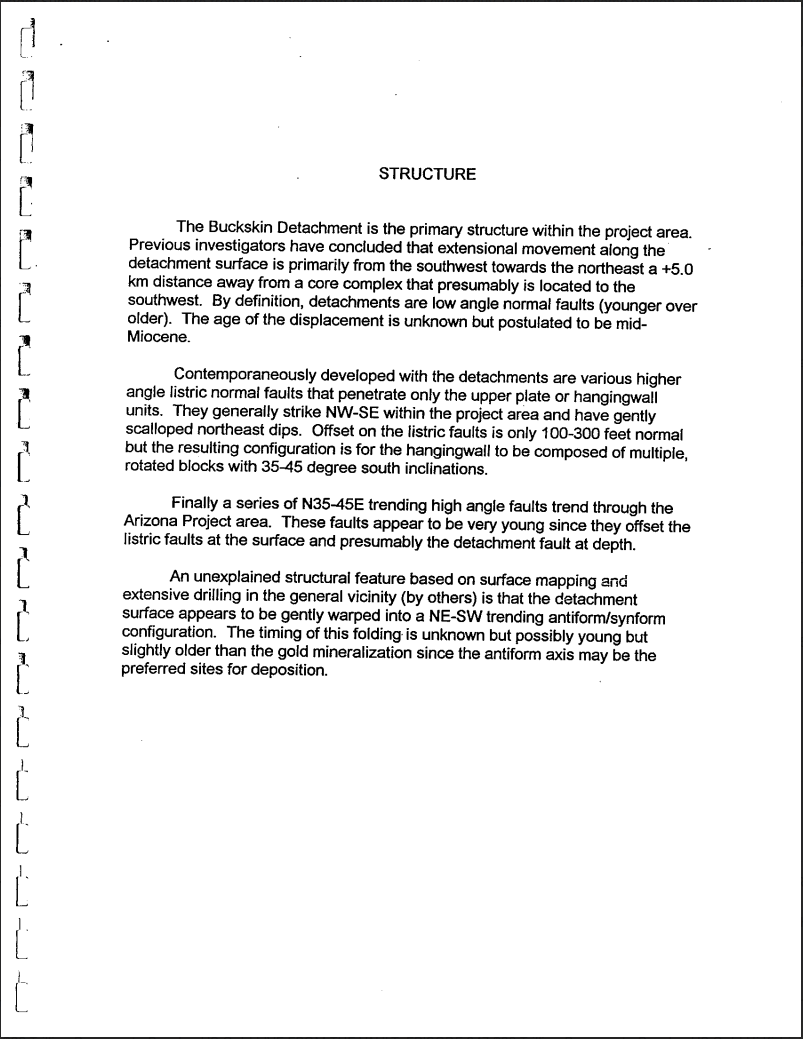 STRUCTURE

The Buckskin Detachment is the primary structure within the project area. Previous investigators have concluded that extensional movement along the detachment surface is primarily from the southwest towards the northeast a +5.0 km distance away from a core complex that presumably is located to the southwest. By definition, detachments are low angle normal faults (younger over older). The age of the displacement is unknown but postulated to be mid-Miocene.

Contemporaneously developed with the detachments are various higher angle listric normal faults that penetrate only the upper plate or hangingwall units. They generally strike NW-SE within the project area and have gently scalloped northeast dips. Offset on the listric faults is only 100-300 feet normal but the resulting configuration is for the hangingwall to be composed of multiple, rotated blocks with 35-45 degree south inclinations.

Finally a series of N35-45E trending high angle faults trend through the Arizona Project area. These faults appear to be very young since they offset the listric faults at the surface and presumably the detachment fault at depth.

An unexplained structural feature based on surface mapping and extensive drilling in the general vicinity (by others) is that the detachment surface appears to be gently warped into a NE-SW trending antiform/synform configuration. The timing of this folding is unknown but possibly young but slightly older than the gold mineralization since the antiform axis may be the preferred sites for deposition.